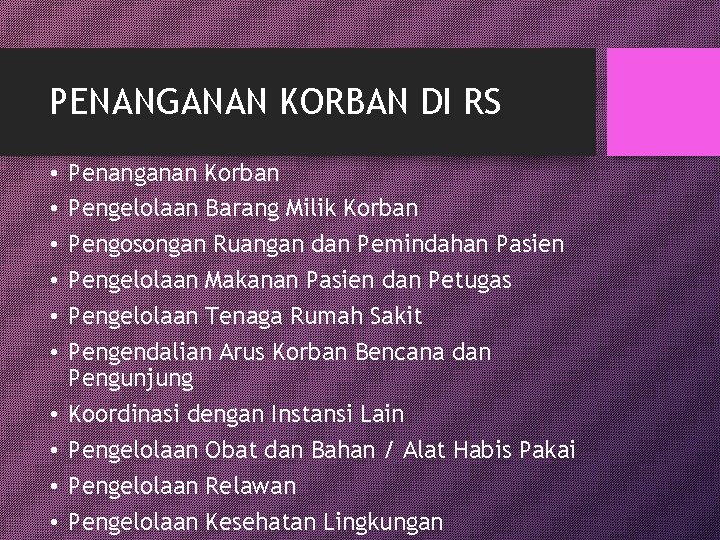 PENANGANAN KORBAN DI RS

• Penanganan Korban
• Pengelolaan Barang Milik Korban
• Pengosongan Ruangan dan Pemindahan Pasien
• Pengelolaan Makanan Pasien dan Petugas
• Pengelolaan Tenaga Rumah Sakit
• Pengendalian Arus Korban Bencana dan Pengunjung
• Koordinasi dengan Instansi Lain
• Pengelolaan Obat dan Bahan / Alat Habis Pakai
• Pengelolaan Relawan
• Pengelolaan Kesehatan Lingkungan